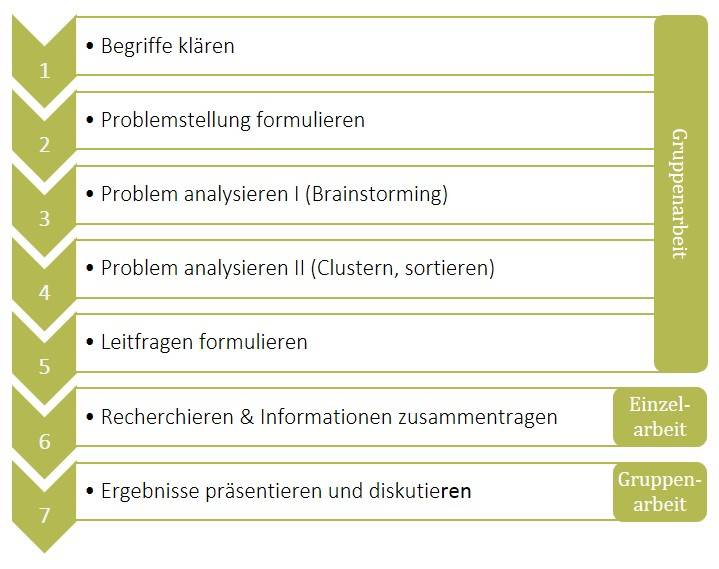 1
• Begriffe klären

2
• Problemstellung formulieren

3
• Problem analysieren I (Brainstorming)

4
• Problem analysieren II (Clustern, sortieren)

5
• Leitfragen formulieren

Gruppenarbeit

6
• Recherchieren & Informationen zusammentragen

Einzelarbeit

7
• Ergebnisse präsentieren und diskutieren

Gruppenarbeit